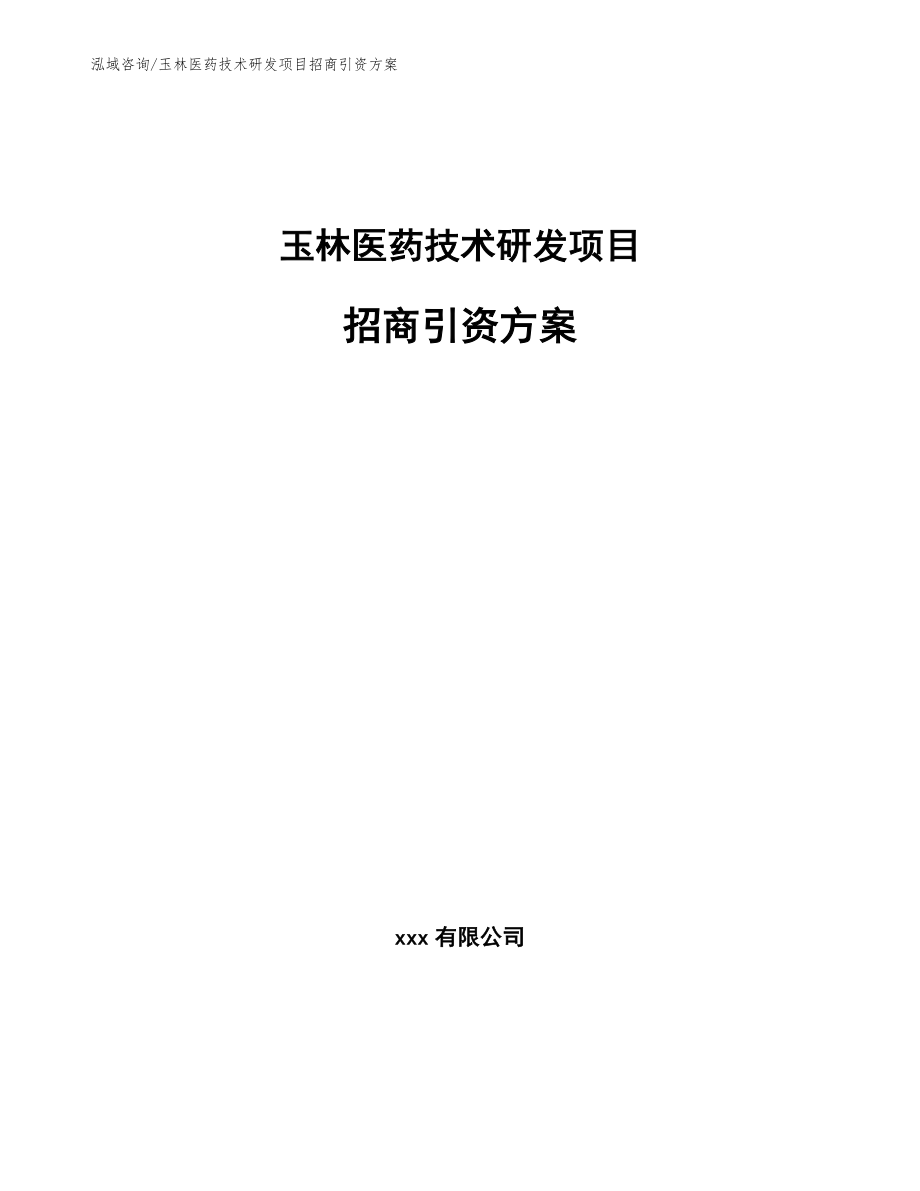 泓域咨询/玉林医药技术研发项目招商引资方案

玉林医药技术研发项目

招商引资方案

xxx 有限公司